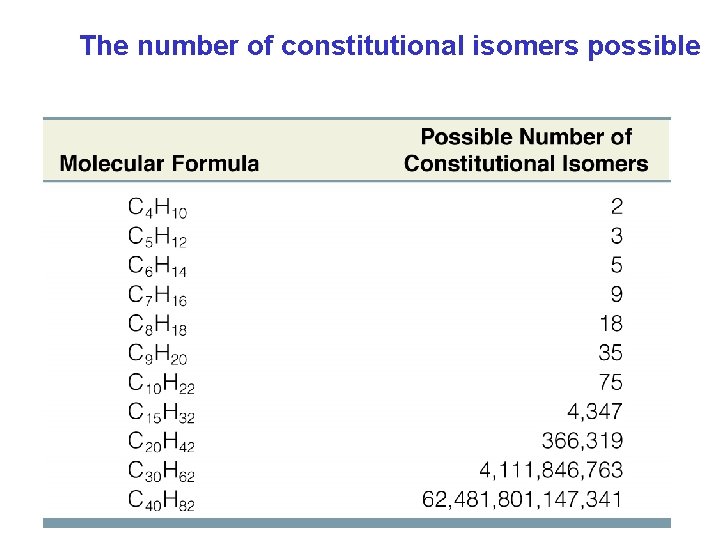 The number of constitutional isomers possible

| Molecular Formula | Possible Number of Constitutional Isomers |
|---|---|
| $C_4H_{10}$ | 2 |
| $C_5H_{12}$ | 3 |
| $C_6H_{14}$ | 5 |
| $C_7H_{16}$ | 9 |
| $C_8H_{18}$ | 18 |
| $C_9H_{20}$ | 35 |
| $C_{10}H_{22}$ | 75 |
| $C_{15}H_{32}$ | 4,347 |
| $C_{20}H_{42}$ | 366,319 |
| $C_{30}H_{62}$ | 4,111,846,763 |
| $C_{40}H_{82}$ | 62,481,801,147,341 |